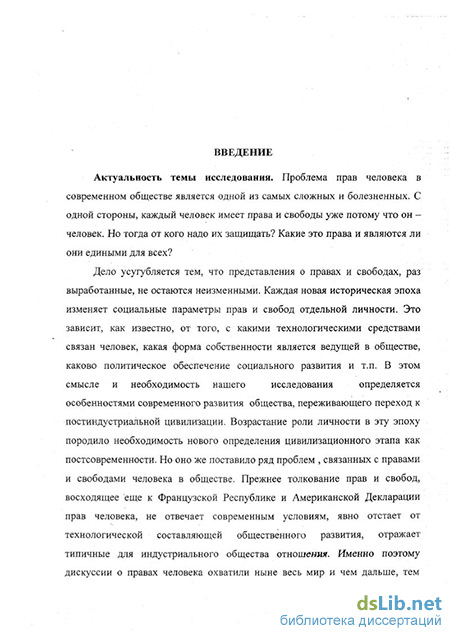 ВВЕДЕНИЕ

Актуальность темы исследования. Проблема прав человека в современном обществе является одной из самых сложных и болезненных. С одной стороны, каждый человек имеет права и свободы уже потому что он – человек. Но тогда от кого надо их защищать? Какие это права и являются ли они едиными для всех?

Дело усугубляется тем, что представления о правах и свободах, раз выработанные, не остаются неизменными. Каждая новая историческая эпоха изменяет социальные параметры прав и свобод отдельной личности. Это зависит, как известно, от того, с какими технологическими средствами связан человек, какая форма собственности является ведущей в обществе, каково политическое обеспечение социального развития и т.п. В этом смысле и необходимость нашего исследования определяется особенностями современного развития общества, переживающего переход к постиндустриальной цивилизации. Возрастание роли личности в эту эпоху породило необходимость нового определения цивилизационного этапа как постсовременности. Но оно же поставило ряд проблем , связанных с правами и свободами человека в обществе. Прежнее толкование прав и свобод, восходящее еще к Французской Республике и Американской Декларации прав человека, не отвечает современным условиям, явно отстает от технологической составляющей общественного развития, отражает типичные для индустриального общества отношения. Именно поэтому дискуссии о правах человека охватили ныне весь мир и чем дальше, тем

dsLib.net
библиотека диссертаций